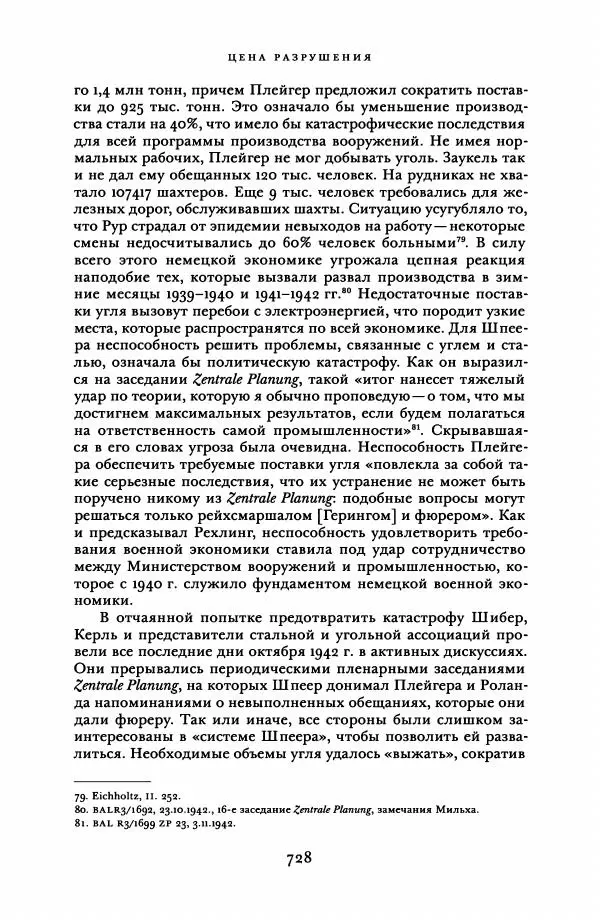 ЦЕНА РАЗРУШЕНИЯ

го 1,4 млн тонн, причем Плейгер предложил сократить поставки до 925 тыс. тонн. Это означало бы уменьшение производства стали на 40%, что имело бы катастрофические последствия для всей программы производства вооружений. Не имея нормальных рабочих, Плейгер не мог добывать уголь. Заукель так и не дал ему обещанных 120 тыс. человек. На рудниках не хватало 107417 шахтеров. Еще 9 тыс. человек требовались для железных дорог, обслуживавших шахты. Ситуацию усугубляло то, что Рур страдал от эпидемии невыходов на работу — некоторые смены недосчитывались до 60% человек больными$^{79}$. В силу всего этого немецкой экономике угрожала цепная реакция наподобие тех, которые вызвали развал производства в зимние месяцы 1939–1940 и 1941–1942 гг.$^{80}$ Недостаточные поставки угля вызовут перебои с электроэнергией, что породит узкие места, которые распространятся по всей экономике. Для Шпеера неспособность решить проблемы, связанные с углем и сталью, означала бы политическую катастрофу. Как он выразился на заседании Zentrale Planung, такой «итог нанесет тяжелый удар по теории, которую я обычно проповедую — о том, что мы достигнем максимальных результатов, если будем полагаться на ответственность самой промышленности»$^{81}$. Скрывавшаяся в его словах угроза была очевидна. Неспособность Плейгера обеспечить требуемые поставки угля «повлекла за собой такие серьезные последствия, что их устранение не может быть поручено никому из Zentrale Planung: подобные вопросы могут решаться только рейхсмаршалом [Герингом] и фюрером». Как и предсказывал Рехлинг, неспособность удовлетворить требования военной экономики ставила под удар сотрудничество между Министерством вооружений и промышленностью, которое с 1940 г. служило фундаментом немецкой военной экономики.

В отчаянной попытке предотвратить катастрофу Шибер, Керль и представители стальной и угольной ассоциаций провели все последние дни октября 1942 г. в активных дискуссиях. Они прерывались периодическими пленарными заседаниями Zentrale Planung, на которых Шпеер донимал Плейгера и Роланда напоминаниями о невыполненных обещаниях, которые они дали фюреру. Так или иначе, все стороны были слишком заинтересованы в «системе Шпеера», чтобы позволить ей развалиться. Необходимые объемы угля удалось «выжать», сократив

79. Eichholtz, II. 252.
80. BALR3/1692, 23.10.1942., 16-е заседание Zentrale Planung, замечания Мильха.
81. BAL R3/1699 ZP 23, 3.11.1942.

728